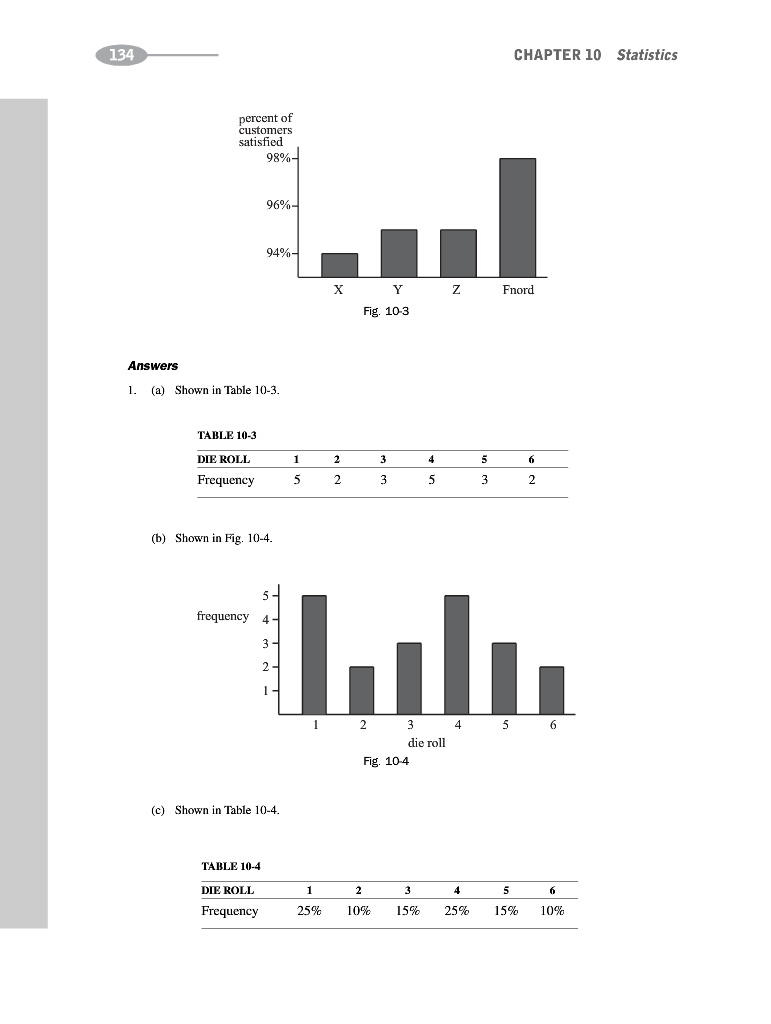 134

CHAPTER 10 Statistics

percent of customers satisfied

98%

96%

94%

X Y Z Fnord

Fig. 10-3

Answers

1. (a) Shown in Table 10-3.

TABLE 10-3

| DIE ROLL | 1 | 2 | 3 | 4 | 5 | 6 |
|---|---|---|---|---|---|---|
| Frequency | 5 | 2 | 3 | 5 | 3 | 2 |

(b) Shown in Fig. 10-4.

frequency

5
4
3
2
1

1 2 3 4 5 6

die roll

Fig. 10-4

(c) Shown in Table 10-4.

TABLE 10-4

| DIE ROLL | 1 | 2 | 3 | 4 | 5 | 6 |
|---|---|---|---|---|---|---|
| Frequency | 25% | 10% | 15% | 25% | 15% | 10% |